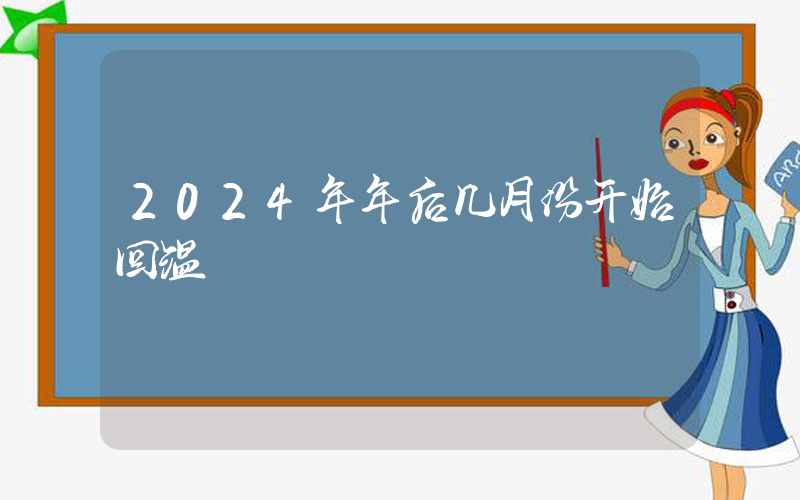 2024年年后几月份开始回温

ABC